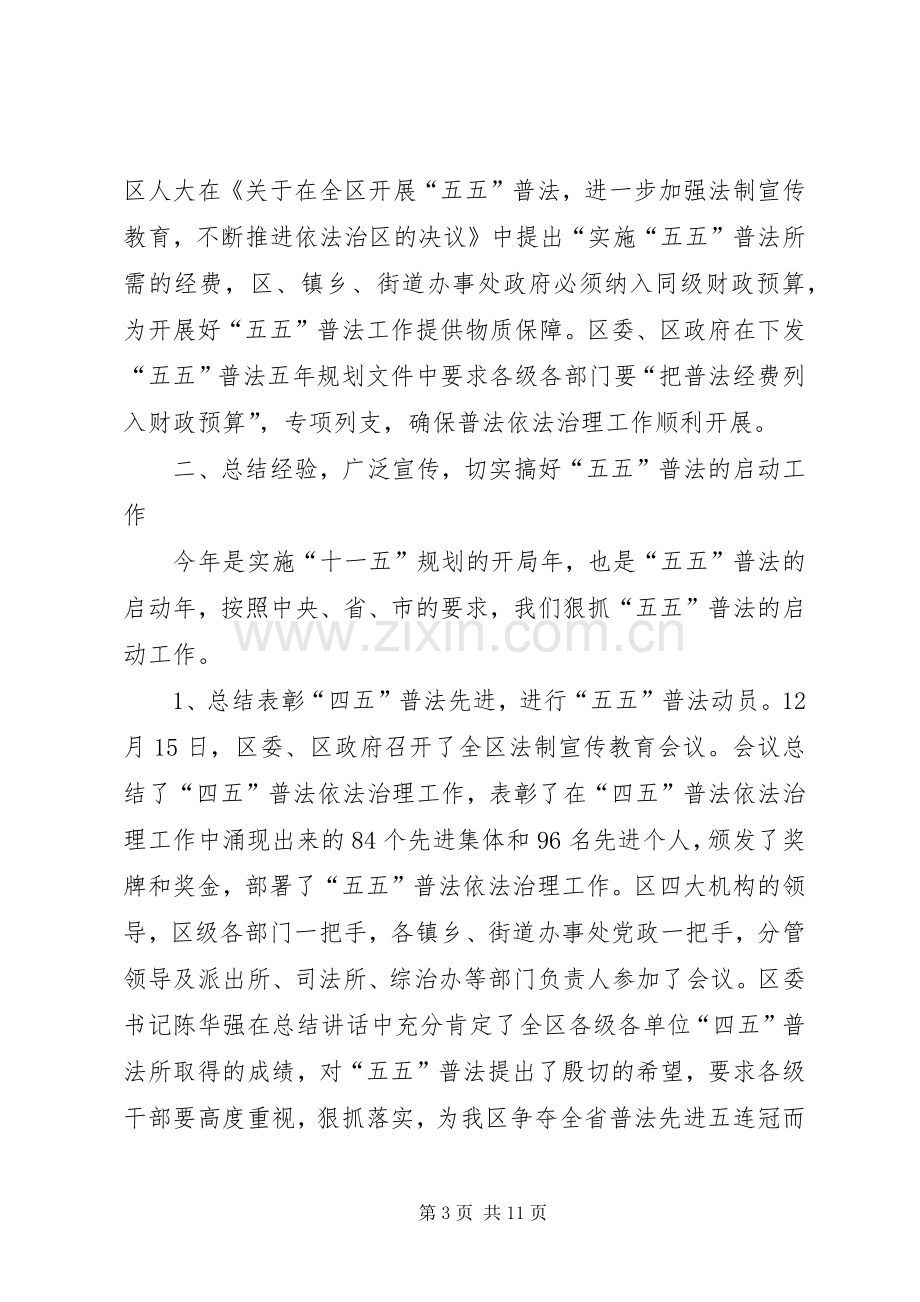 区人大在《关于在全区开展“五五”普法，进一步加强法制宣传教育，不断推进依法治区的决议》中提出“实施“五五”普法所需的经费，区、镇乡、街道办事处政府必须纳入同级财政预算，为开展好“五五”普法工作提供物质保障。区委、区政府在下发“五五”普法五年规划文件中要求各级各部门要“把普法经费列入财政预算”，专项列支，确保普法依法治理工作顺利开展。

二、总结经验，广泛宣传，切实搞好“五五”普法的启动工作

今年是实施“十一五”规划的开局年，也是“五五”普法的启动年，按照中央、省、市的要求，我们狠抓“五五”普法的启动工作。

1、总结表彰“四五”普法先进，进行“五五”普法动员。12月15日，区委、区政府召开了全区法制宣传教育会议。会议总结了“四五”普法依法治理工作，表彰了在“四五”普法依法治理工作中涌现出来的84个先进集体和96名先进个人，颁发了奖牌和奖金，部署了“五五”普法依法治理工作。区四大机构的领导，区级各部门一把手，各镇乡、街道办事处党政一把手，分管领导及派出所、司法所、综治办等部门负责人参加了会议。区委书记陈华强在总结讲话中充分肯定了全区各级各单位“四五”普法所取得的成绩，对“五五”普法提出了殷切的希望，要求各级干部要高度重视，狠抓落实，为我区争夺全省普法先进五连冠而

第3页 共11页

www.zixin.com.cn